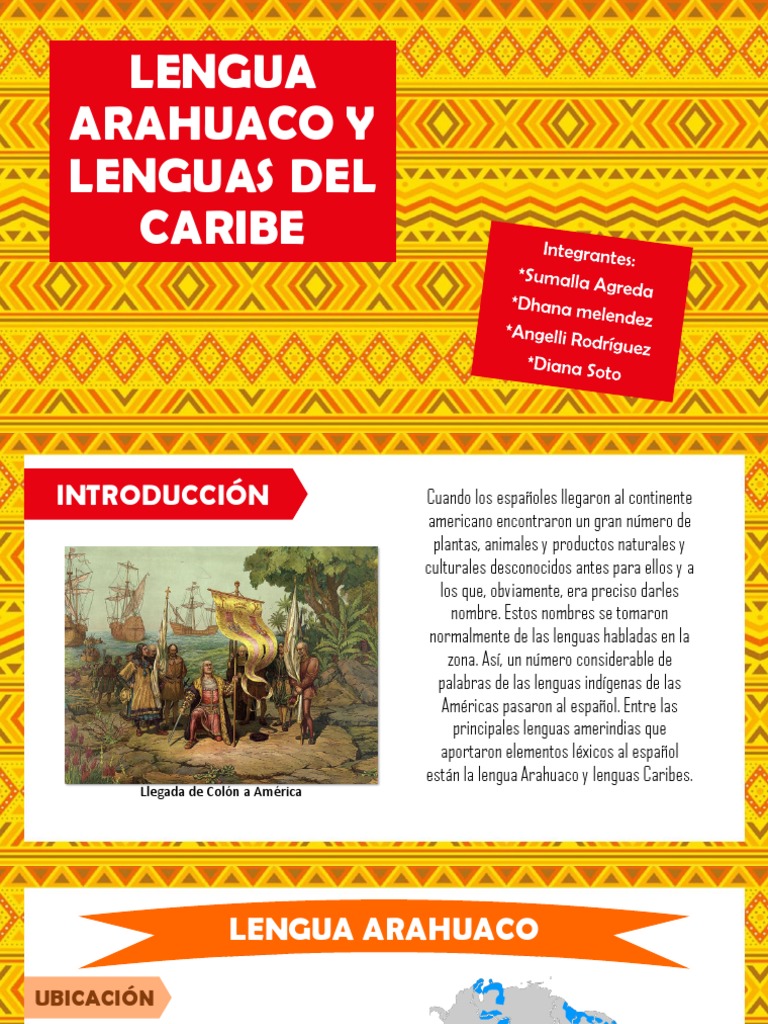 LENGUA ARAHUACO Y LENGUAS DEL CARIBE

Integrantes:
*Sumalla Agreda
*Dhana melendez
*Angelli Rodríguez
*Diana Soto

INTRODUCCIÓN

Llegada de Colón a América

Cuando los españoles llegaron al continente americano encontraron un gran número de plantas, animales y productos naturales y culturales desconocidos antes para ellos y a los que, obviamente, era preciso darles nombre. Estos nombres se tomaron normalmente de las lenguas habladas en la zona. Así, un número considerable de palabras de las lenguas indígenas de las Américas pasaron al español. Entre las principales lenguas amerindias que aportaron elementos léxicos al español están la lengua Arahuaco y lenguas Caribes.

LENGUA ARAHUACO

UBICACIÓN